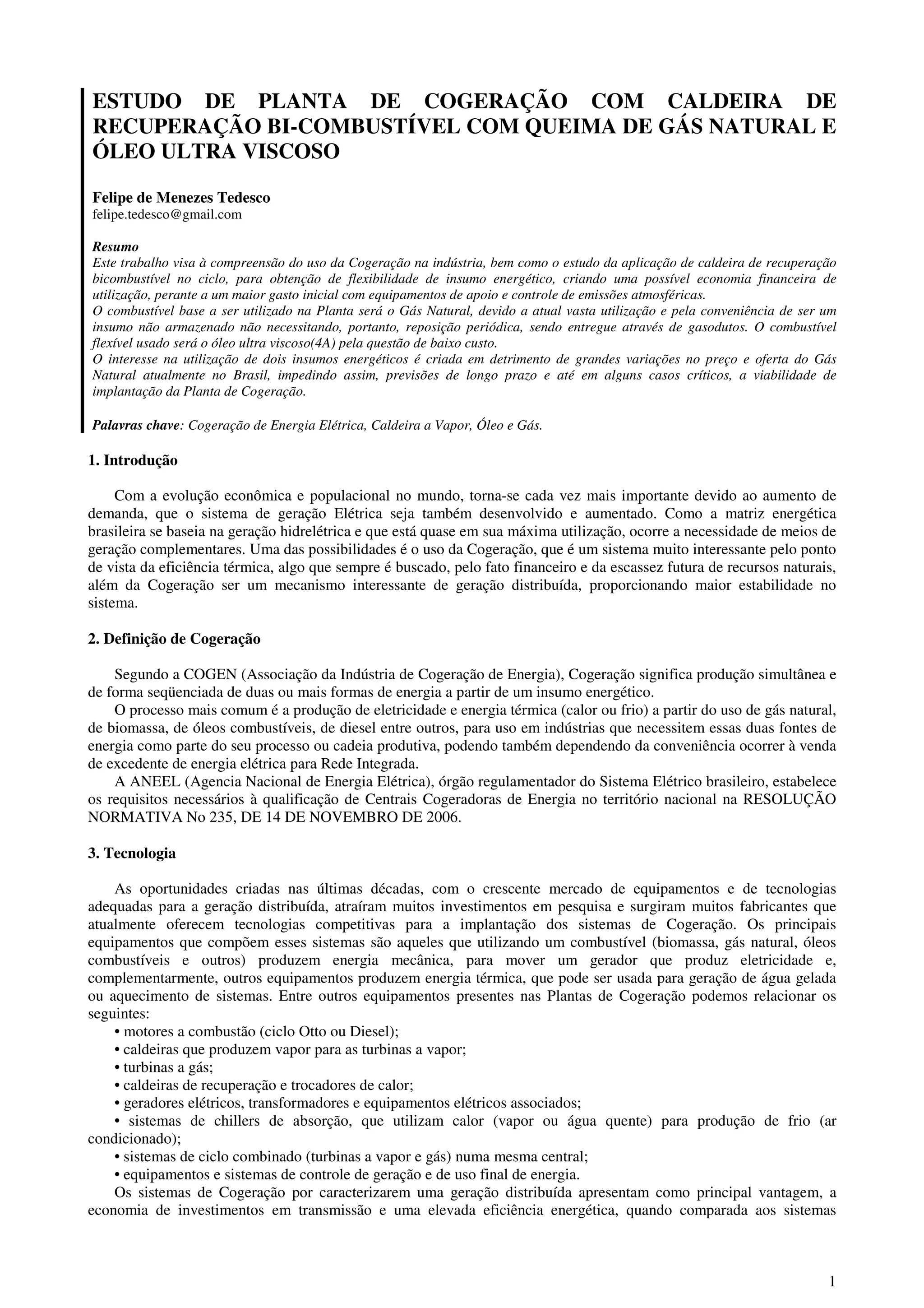 ESTUDO DE PLANTA DE COGERAÇÃO COM CALDEIRA DE RECUPERAÇÃO BI-COMBUSTÍVEL COM QUEIMA DE GÁS NATURAL E ÓLEO ULTRA VISCOSO

Felipe de Menezes Tedesco
felipe.tedesco@gmail.com

Resumo
Este trabalho visa à compreensão do uso da Cogeração na indústria, bem como o estudo da aplicação de caldeira de recuperação bicombustível no ciclo, para obtenção de flexibilidade de insumo energético, criando uma possível economia financeira de utilização, perante a um maior gasto inicial com equipamentos de apoio e controle de emissões atmosféricas.
O combustível base a ser utilizado na Planta será o Gás Natural, devido a atual vasta utilização e pela conveniência de ser um insumo não armazenado não necessitando, portanto, reposição periódica, sendo entregue através de gasodutos. O combustível flexível usado será o óleo ultra viscoso(4A) pela questão de baixo custo.
O interesse na utilização de dois insumos energéticos é criada em detrimento de grandes variações no preço e oferta do Gás Natural atualmente no Brasil, impedindo assim, previsões de longo prazo e até em alguns casos críticos, a viabilidade de implantação da Planta de Cogeração.

Palavras chave: Cogeração de Energia Elétrica, Caldeira a Vapor, Óleo e Gás.

1. Introdução

Com a evolução econômica e populacional no mundo, torna-se cada vez mais importante devido ao aumento de demanda, que o sistema de geração Elétrica seja também desenvolvido e aumentado. Como a matriz energética brasileira se baseia na geração hidrelétrica e que está quase em sua máxima utilização, ocorre a necessidade de meios de geração complementares. Uma das possibilidades é o uso da Cogeração, que é um sistema muito interessante pelo ponto de vista da eficiência térmica, algo que sempre é buscado, pelo fato financeiro e da escassez futura de recursos naturais, além da Cogeração ser um mecanismo interessante de geração distribuída, proporcionando maior estabilidade no sistema.

2. Definição de Cogeração

Segundo a COGEN (Associação da Indústria de Cogeração de Energia), Cogeração significa produção simultânea e de forma seqüenciada de duas ou mais formas de energia a partir de um insumo energético.
O processo mais comum é a produção de eletricidade e energia térmica (calor ou frio) a partir do uso de gás natural, de biomassa, de óleos combustíveis, de diesel entre outros, para uso em indústrias que necessitem essas duas fontes de energia como parte do seu processo ou cadeia produtiva, podendo também dependendo da conveniência ocorrer à venda de excedente de energia elétrica para Rede Integrada.
A ANEEL (Agencia Nacional de Energia Elétrica), órgão regulamentador do Sistema Elétrico brasileiro, estabelece os requisitos necessários à qualificação de Centrais Cogeradoras de Energia no território nacional na RESOLUÇÃO NORMATIVA No 235, DE 14 DE NOVEMBRO DE 2006.

3. Tecnologia

As oportunidades criadas nas últimas décadas, com o crescente mercado de equipamentos e de tecnologias adequadas para a geração distribuída, atraíram muitos investimentos em pesquisa e surgiram muitos fabricantes que atualmente oferecem tecnologias competitivas para a implantação dos sistemas de Cogeração. Os principais equipamentos que compõem esses sistemas são aqueles que utilizando um combustível (biomassa, gás natural, óleos combustíveis e outros) produzem energia mecânica, para mover um gerador que produz eletricidade e, complementarmente, outros equipamentos produzem energia térmica, que pode ser usada para geração de água gelada ou aquecimento de sistemas. Entre outros equipamentos presentes nas Plantas de Cogeração podemos relacionar os seguintes:
• motores a combustão (ciclo Otto ou Diesel);
• caldeiras que produzem vapor para as turbinas a vapor;
• turbinas a gás;
• caldeiras de recuperação e trocadores de calor;
• geradores elétricos, transformadores e equipamentos elétricos associados;
• sistemas de chillers de absorção, que utilizam calor (vapor ou água quente) para produção de frio (ar condicionado);
• sistemas de ciclo combinado (turbinas a vapor e gás) numa mesma central;
• equipamentos e sistemas de controle de geração e de uso final de energia.
Os sistemas de Cogeração por caracterizarem uma geração distribuída apresentam como principal vantagem, a economia de investimentos em transmissão e uma elevada eficiência energética, quando comparada aos sistemas

1